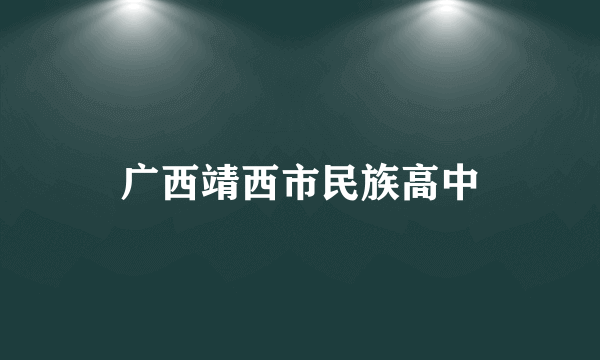 广西靖西市民族高中